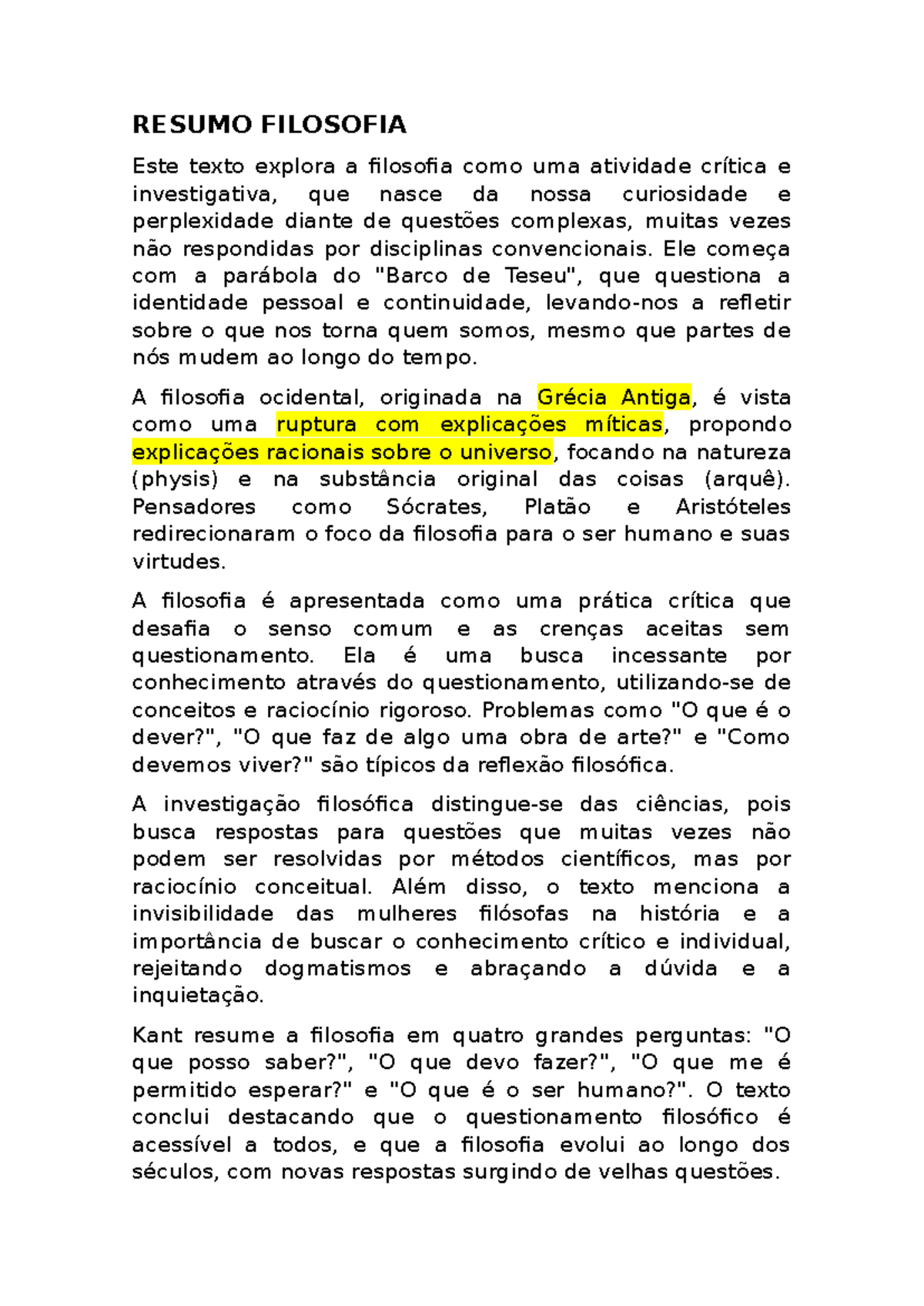 RESUMO FILOSOFIA

Este texto explora a filosofia como uma atividade crítica e investigativa, que nasce da nossa curiosidade e perplexidade diante de questões complexas, muitas vezes não respondidas por disciplinas convencionais. Ele começa com a parábola do "Barco de Teseu", que questiona a identidade pessoal e continuidade, levando-nos a refletir sobre o que nos torna quem somos, mesmo que partes de nós mudem ao longo do tempo.

A filosofia ocidental, originada na Grécia Antiga, é vista como uma ruptura com explicações míticas, propondo explicações racionais sobre o universo, focando na natureza (physis) e na substância original das coisas (arquê). Pensadores como Sócrates, Platão e Aristóteles redirecionaram o foco da filosofia para o ser humano e suas virtudes.

A filosofia é apresentada como uma prática crítica que desafia o senso comum e as crenças aceitas sem questionamento. Ela é uma busca incessante por conhecimento através do questionamento, utilizando-se de conceitos e raciocínio rigoroso. Problemas como "O que é o dever?", "O que faz de algo uma obra de arte?" e "Como devemos viver?" são típicos da reflexão filosófica.

A investigação filosófica distingue-se das ciências, pois busca respostas para questões que muitas vezes não podem ser resolvidas por métodos científicos, mas por raciocínio conceitual. Além disso, o texto menciona a invisibilidade das mulheres filósofas na história e a importância de buscar o conhecimento crítico e individual, rejeitando dogmatismos e abraçando a dúvida e a inquietação.

Kant resume a filosofia em quatro grandes perguntas: "O que posso saber?", "O que devo fazer?", "O que me é permitido esperar?" e "O que é o ser humano?". O texto conclui destacando que o questionamento filosófico é acessível a todos, e que a filosofia evolui ao longo dos séculos, com novas respostas surgindo de velhas questões.